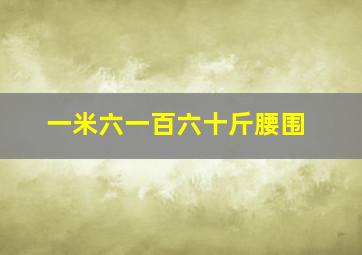 一米六一百六十斤腰围